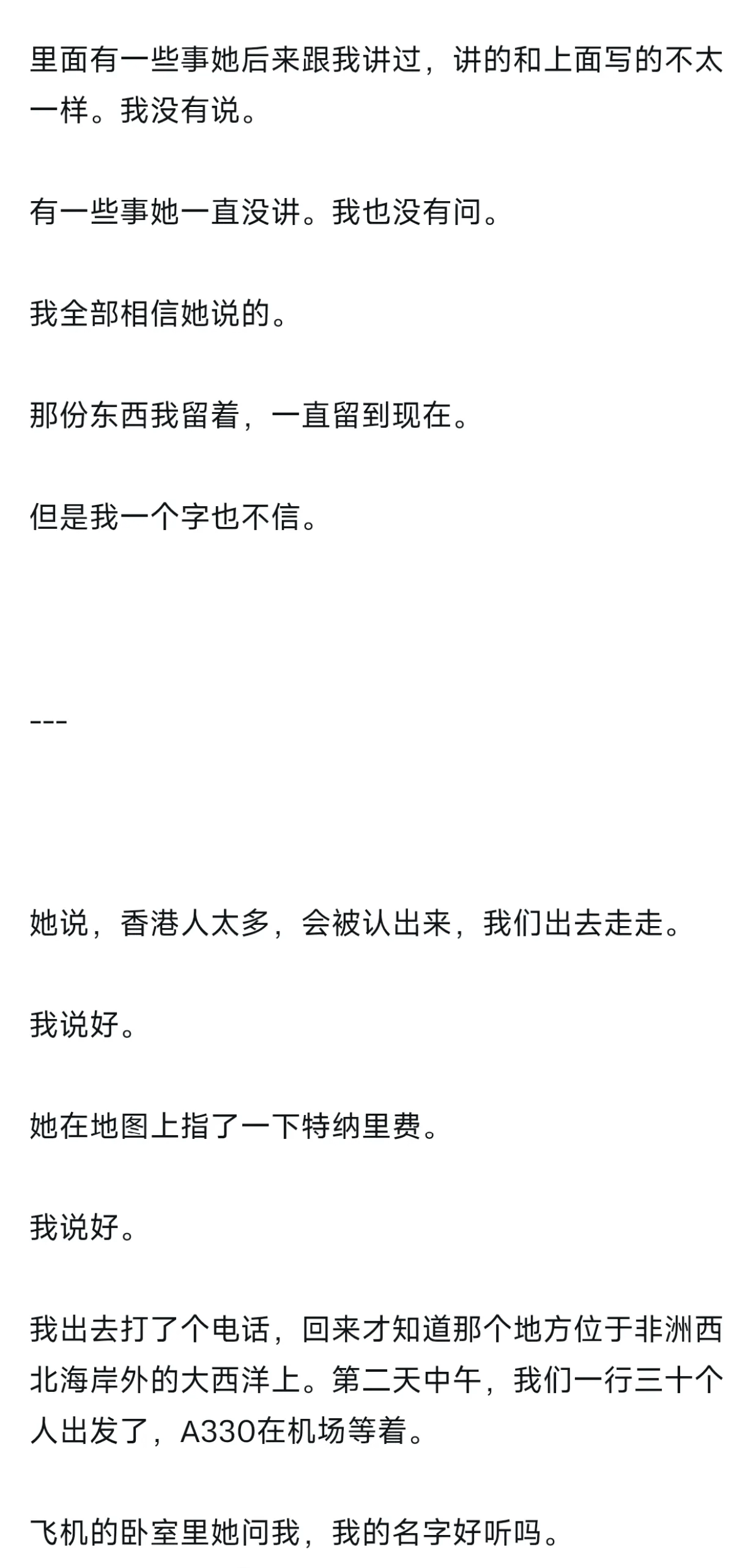 里面有一些事她后来跟我讲过，讲的和上面写的不太一样。我没有说。

有一些事她一直没讲。我也没有问。

我全部相信她说的。

那份东西我留着，一直留到现在。

但是我一个字也不信。

---

她说，香港人太多，会被认出来，我们出去走走。

我说好。

她在地图上指了一下特纳里费。

我说好。

我出去打了个电话，回来才知道那个地方位于非洲西北海岸外的大西洋上。第二天中午，我们一行三十个人出发了，A330在机场等着。

飞机的卧室里她问我，我的名字好听吗。